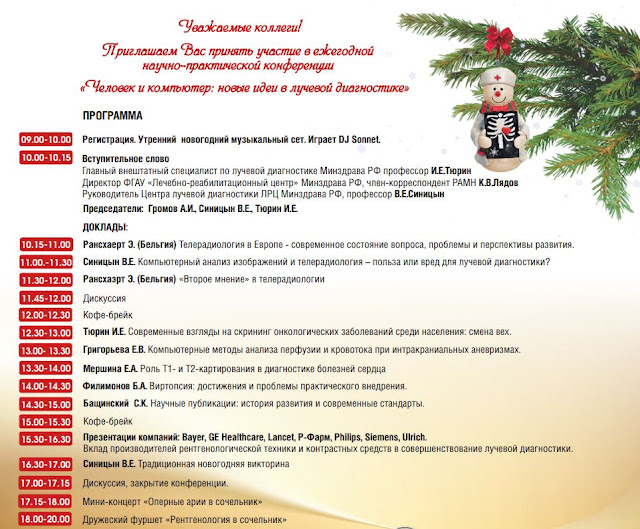 Уважаемые коллеги!

Приглашаем Вас принять участие в ежегодной научно-практической конференции

«Человек и компьютер: новые идеи в лучевой диагностике»

ПРОГРАММА

09.00-10.00 Регистрация. Утренний новогодний музыкальный сет. Играет DJ Sonnet.

10.00-10.15 Вступительное слово
Главный внештатный специалист по лучевой диагностике Минздрава РФ профессор И.Е.Тюрин
Директор ФГАУ «Лечебно-реабилитационный центр» Минздрава РФ, член-корреспондент РАМН К.В.Лядов
Руководитель Центра лучевой диагностики ЛРЦ Минздрава РФ, профессор В.Е.Синицын

Председатели: Громов А.И., Синицын В.Е., Тюрин И.Е.

ДОКЛАДЫ:

10.15-11.00 Рансхаерт Э. (Бельгия) Телерадиология в Европе - современное состояние вопроса, проблемы и перспективы развития.

11.00.-11.30 Синицын В.Е. Компьютерный анализ изображений и телерадиология – польза или вред для лучевой диагностики?

11.30-12.00 Рансхаэрт Э. (Бельгия) «Второе мнение» в телерадиологии

11.45-12.00 Дискуссия

12.00-12.30 Кофе-брейк

12.30-13.00 Тюрин И.Е. Современные взгляды на скрининг онкологических заболеваний среди населения: смена вех.

13.00- 13.30 Григорьева Е.В. Компьютерные методы анализа перфузии и кровотока при интракраниальных аневризмах.

13.30-14.00 Мершина Е.А. Роль Т1- и Т2-картирования в диагностике болезней сердца

14.00-14.30 Филимонов Б.А. Виртопсия: достижения и проблемы практического внедрения.

14.30-15.00 Бащинский С.К. Научные публикации: история развития и современные стандарты.

15.00-15.30 Кофе-брейк

15.30-16.30 Презентации компаний: Bayer, GE Healthcare, Lancet, Р-Фарм, Philips, Siemens, Ulrich.
Вклад производителей рентгенологической техники и контрастных средств в совершенствование лучевой диагностики.

16.30-17.00 Синицын В.Е. Традиционная новогодняя викторина

17.00-17.15 Дискуссия, закрытие конференции.

17.15-18.00 Мини-концерт «Оперные арии в сочельник»

18.00-20.00 Дружеский фуршет «Рентгенология в сочельник»